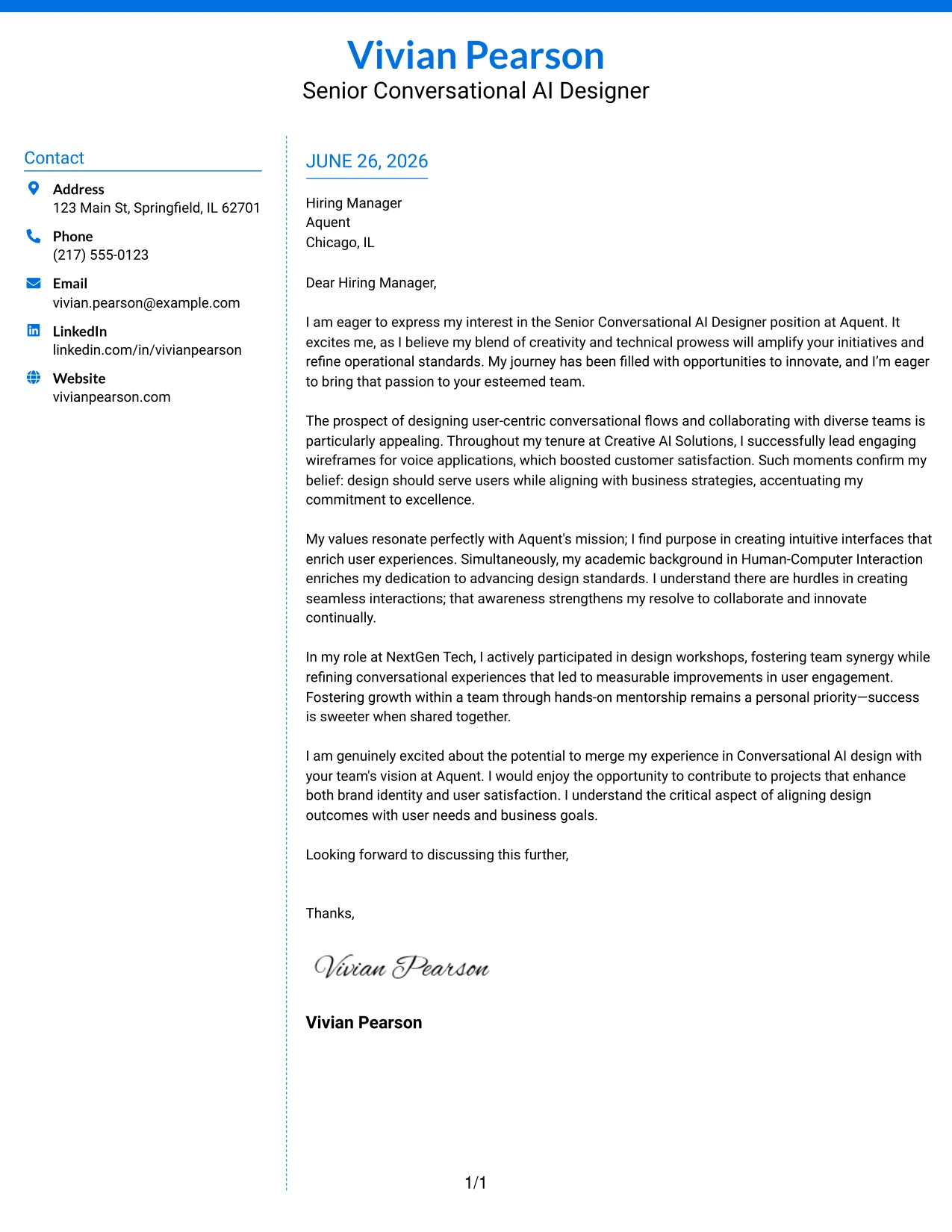 Vivian Pearson
Senior Conversational AI Designer

Contact

Address
123 Main St, Springfield, IL 62701

Phone
(217) 555-0123

Email
vivian.pearson@example.com

LinkedIn
linkedin.com/in/vivianpearson

Website
vivianpearson.com

JUNE 26, 2026

Hiring Manager
Aquent
Chicago, IL

Dear Hiring Manager,

I am eager to express my interest in the Senior Conversational AI Designer position at Aquent. It excites me, as I believe my blend of creativity and technical prowess will amplify your initiatives and refine operational standards. My journey has been filled with opportunities to innovate, and I'm eager to bring that passion to your esteemed team.

The prospect of designing user-centric conversational flows and collaborating with diverse teams is particularly appealing. Throughout my tenure at Creative AI Solutions, I successfully lead engaging wireframes for voice applications, which boosted customer satisfaction. Such moments confirm my belief: design should serve users while aligning with business strategies, accentuating my commitment to excellence.

My values resonate perfectly with Aquent's mission; I find purpose in creating intuitive interfaces that enrich user experiences. Simultaneously, my academic background in Human-Computer Interaction enriches my dedication to advancing design standards. I understand there are hurdles in creating seamless interactions; that awareness strengthens my resolve to collaborate and innovate continually.

In my role at NextGen Tech, I actively participated in design workshops, fostering team synergy while refining conversational experiences that led to measurable improvements in user engagement. Fostering growth within a team through hands-on mentorship remains a personal priority—success is sweeter when shared together.

I am genuinely excited about the potential to merge my experience in Conversational AI design with your team's vision at Aquent. I would enjoy the opportunity to contribute to projects that enhance both brand identity and user satisfaction. I understand the critical aspect of aligning design outcomes with user needs and business goals.

Looking forward to discussing this further,

Thanks,

Vivian Pearson

Vivian Pearson

1/1